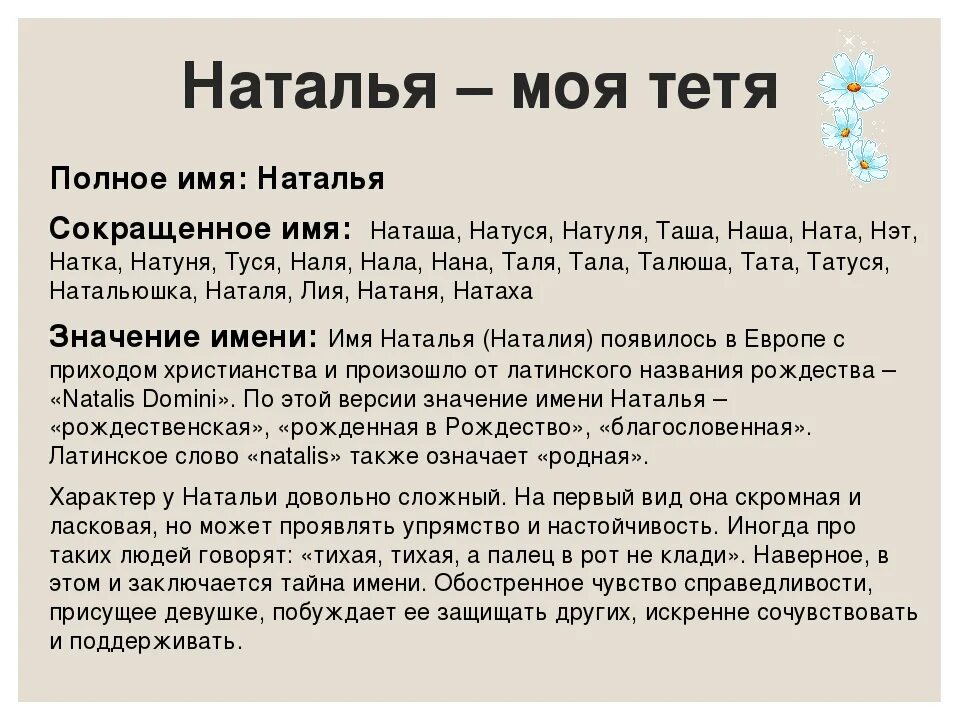 Наталья – моя тетя

Полное имя: Наталья

Сокращенное имя: Наташа, Натуся, Натуля, Таша, Наша, Ната, Нэт, Натка, Натуня, Туся, Наля, Нала, Нана, Таля, Тала, Талюша, Тата, Татуся, Натальюшка, Наталя, Лия, Натаня, Натаха

Значение имени: Имя Наталья (Наталия) появилось в Европе с приходом христианства и произошло от латинского названия рождества – «Natalis Domini». По этой версии значение имени Наталья – «рождественская», «рожденная в Рождество», «благословенная». Латинское слово «natalis» также означает «родная».

Характер у Натальи довольно сложный. На первый вид она скромная и ласковая, но может проявлять упрямство и настойчивость. Иногда про таких людей говорят: «тихая, тихая, а палец в рот не клади». Наверное, в этом и заключается тайна имени. Обостренное чувство справедливости, присущее девушке, побуждает ее защищать других, искренне сочувствовать и поддерживать.